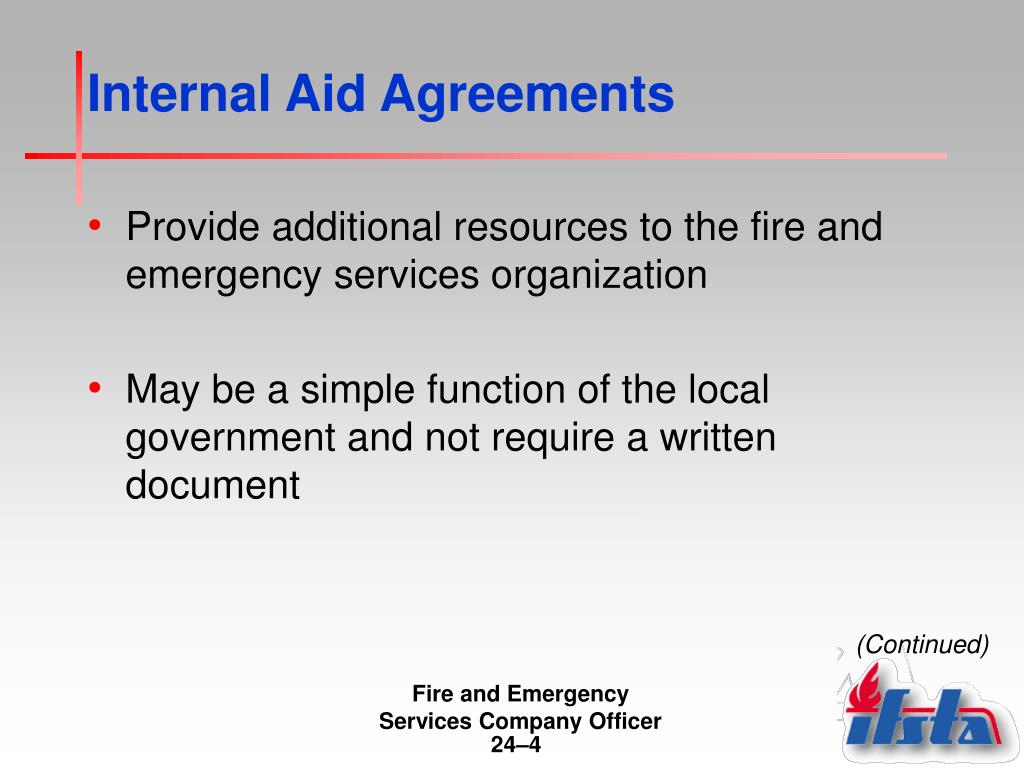 Internal Aid Agreements

• Provide additional resources to the fire and emergency services organization

• May be a simple function of the local government and not require a written document

(Continued)

Fire and Emergency Services Company Officer
24–4

ifsta